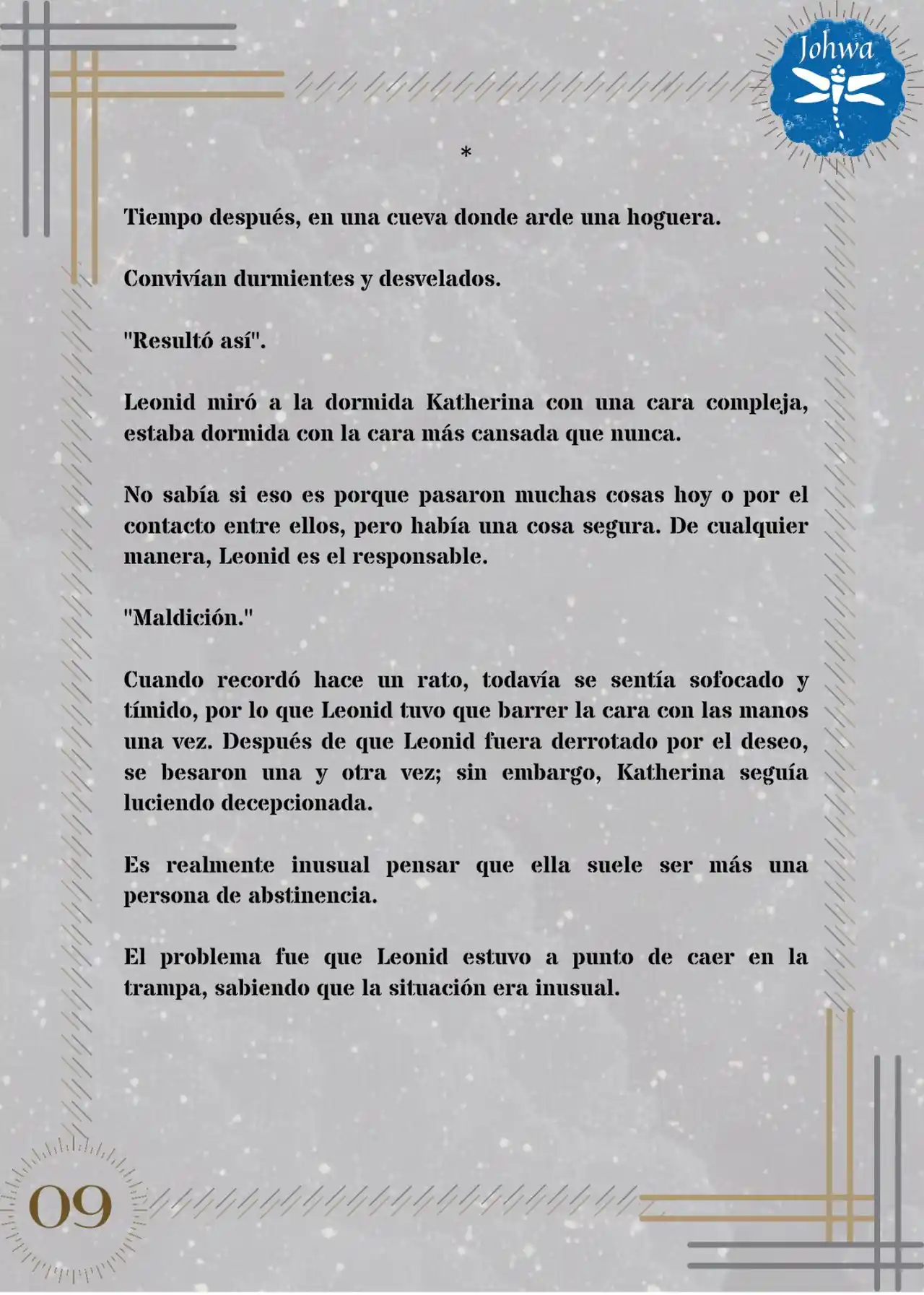 Johwa

*

Tiempo después, en una cueva donde arde una hoguera.

Convivían durmientes y desvelados.

"Resultó así".

Leonid miró a la dormida Katherina con una cara compleja, estaba dormida con la cara más cansada que nunca.

No sabía si eso es porque pasaron muchas cosas hoy o por el contacto entre ellos, pero había una cosa segura. De cualquier manera, Leonid es el responsable.

"Maldición."

Cuando recordó hace un rato, todavía se sentía sofocado y tímido, por lo que Leonid tuvo que barrer la cara con las manos una vez. Después de que Leonid fuera derrotado por el deseo, se besaron una y otra vez; sin embargo, Katherina seguía luciendo decepcionada.

Es realmente inusual pensar que ella suele ser más una persona de abstinencia.

El problema fue que Leonid estuvo a punto de caer en la trampa, sabiendo que la situación era inusual.

09